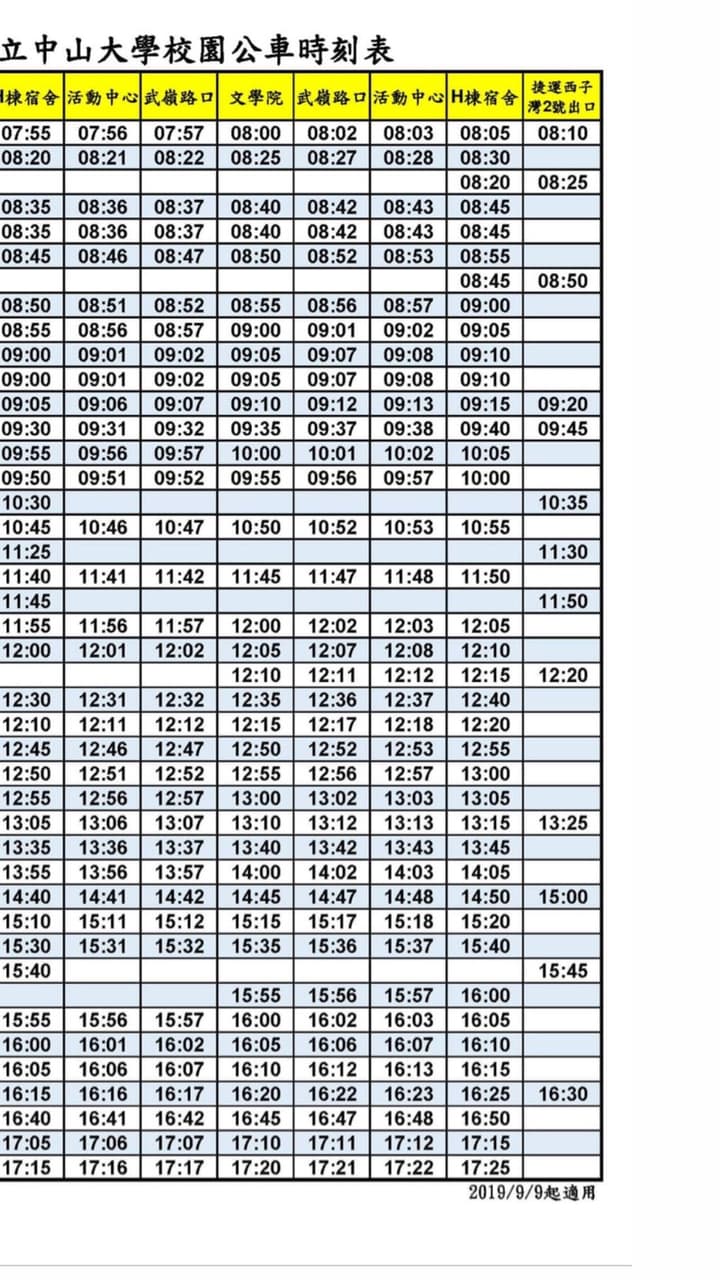 立中山大學校園公車時刻表

| H棟宿舍 | 活動中心 | 武嶺路口 | 文學院 | 武嶺路口 | 活動中心 | H棟宿舍 | 捷運西子灣2號出口 |
|---|---|---|---|---|---|---|---|
| 07:55 | 07:56 | 07:57 | 08:00 | 08:02 | 08:03 | 08:05 | 08:10 |
| 08:20 | 08:21 | 08:22 | 08:25 | 08:27 | 08:28 | 08:30 | |
| | | | | | | 08:20 | 08:25 |
| 08:35 | 08:36 | 08:37 | 08:40 | 08:42 | 08:43 | 08:45 | |
| 08:35 | 08:36 | 08:37 | 08:40 | 08:42 | 08:43 | 08:45 | |
| 08:45 | 08:46 | 08:47 | 08:50 | 08:52 | 08:53 | 08:55 | |
| | | | | | | 08:45 | 08:50 |
| 08:50 | 08:51 | 08:52 | 08:55 | 08:56 | 08:57 | 09:00 | |
| 08:55 | 08:56 | 08:57 | 09:00 | 09:01 | 09:02 | 09:05 | |
| 09:00 | 09:01 | 09:02 | 09:05 | 09:07 | 09:08 | 09:10 | |
| 09:00 | 09:01 | 09:02 | 09:05 | 09:07 | 09:08 | 09:10 | |
| 09:05 | 09:06 | 09:07 | 09:10 | 09:12 | 09:13 | 09:15 | 09:20 |
| 09:30 | 09:31 | 09:32 | 09:35 | 09:37 | 09:38 | 09:40 | 09:45 |
| 09:55 | 09:56 | 09:57 | 10:00 | 10:01 | 10:02 | 10:05 | |
| 09:50 | 09:51 | 09:52 | 09:55 | 09:56 | 09:57 | 10:00 | |
| 10:30 | | | | | | | 10:35 |
| 10:45 | 10:46 | 10:47 | 10:50 | 10:52 | 10:53 | 10:55 | |
| 11:25 | | | | | | | 11:30 |
| 11:40 | 11:41 | 11:42 | 11:45 | 11:47 | 11:48 | 11:50 | |
| 11:45 | | | | | | | 11:50 |
| 11:55 | 11:56 | 11:57 | 12:00 | 12:02 | 12:03 | 12:05 | |
| 12:00 | 12:01 | 12:02 | 12:05 | 12:07 | 12:08 | 12:10 | |
| | | | 12:10 | 12:11 | 12:12 | 12:15 | 12:20 |
| 12:30 | 12:31 | 12:32 | 12:35 | 12:36 | 12:37 | 12:40 | |
| 12:10 | 12:11 | 12:12 | 12:15 | 12:17 | 12:18 | 12:20 | |
| 12:45 | 12:46 | 12:47 | 12:50 | 12:52 | 12:53 | 12:55 | |
| 12:50 | 12:51 | 12:52 | 12:55 | 12:56 | 12:57 | 13:00 | |
| 12:55 | 12:56 | 12:57 | 13:00 | 13:02 | 13:03 | 13:05 | |
| 13:05 | 13:06 | 13:07 | 13:10 | 13:12 | 13:13 | 13:15 | 13:25 |
| 13:35 | 13:36 | 13:37 | 13:40 | 13:42 | 13:43 | 13:45 | |
| 13:55 | 13:56 | 13:57 | 14:00 | 14:02 | 14:03 | 14:05 | |
| 14:40 | 14:41 | 14:42 | 14:45 | 14:47 | 14:48 | 14:50 | 15:00 |
| 15:10 | 15:11 | 15:12 | 15:15 | 15:17 | 15:18 | 15:20 | |
| 15:30 | 15:31 | 15:32 | 15:35 | 15:36 | 15:37 | 15:40 | |
| 15:40 | | | | | | | 15:45 |
| | | | 15:55 | 15:56 | 15:57 | 16:00 | |
| 15:55 | 15:56 | 15:57 | 16:00 | 16:02 | 16:03 | 16:05 | |
| 16:00 | 16:01 | 16:02 | 16:05 | 16:06 | 16:07 | 16:10 | |
| 16:05 | 16:06 | 16:07 | 16:10 | 16:12 | 16:13 | 16:15 | |
| 16:15 | 16:16 | 16:17 | 16:20 | 16:22 | 16:23 | 16:25 | 16:30 |
| 16:40 | 16:41 | 16:42 | 16:45 | 16:47 | 16:48 | 16:50 | |
| 17:05 | 17:06 | 17:07 | 17:10 | 17:11 | 17:12 | 17:15 | |
| 17:15 | 17:16 | 17:17 | 17:20 | 17:21 | 17:22 | 17:25 | |

2019/9/9起適用